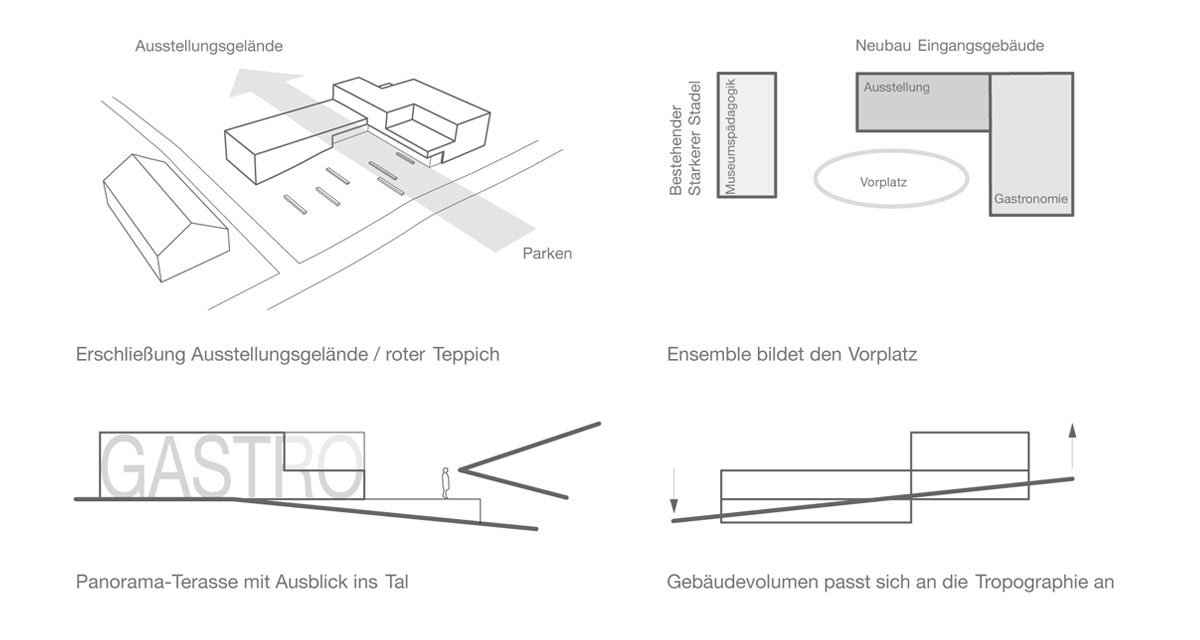 Ausstellungsgelände

Parken

Erschließung Ausstellungsgelände / roter Teppich

Neubau Eingangsgebäude

Bestehender Starkerer Stadel

Museumspädagogik

Ausstellung

Vorplatz

Gastronomie

Ensemble bildet den Vorplatz

GASTRO

Panorama-Terasse mit Ausblick ins Tal

Gebäudevolumen passt sich an die Tropographie an